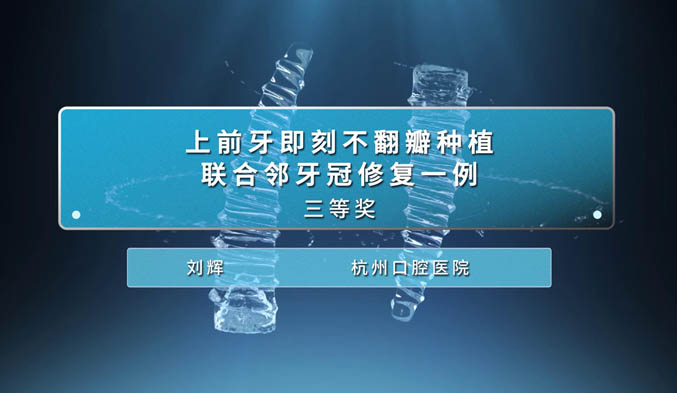 上前牙即刻不翻瓣种植
联合邻牙冠修复一例
三等奖

刘辉 杭州口腔医院